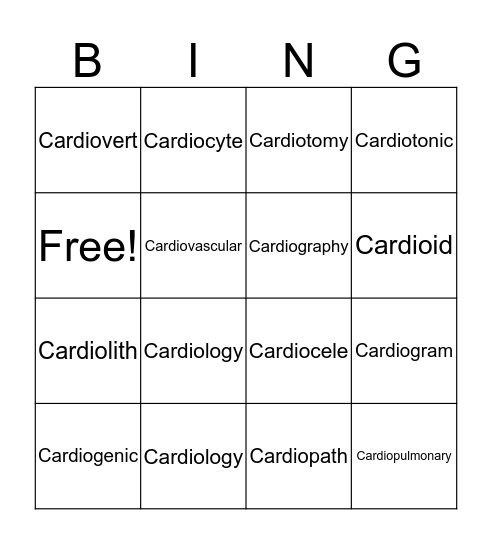 | B | I | N | G |
|---|---|---|---|
| Cardiovert | Cardiocyte | Cardiotomy | Cardiotonic |
| Free! | Cardiovascular | Cardiography | Cardioid |
| Cardiolith | Cardiology | Cardiocele | Cardiogram |
| Cardiogenic | Cardiology | Cardiopath | Cardiopulmonary |